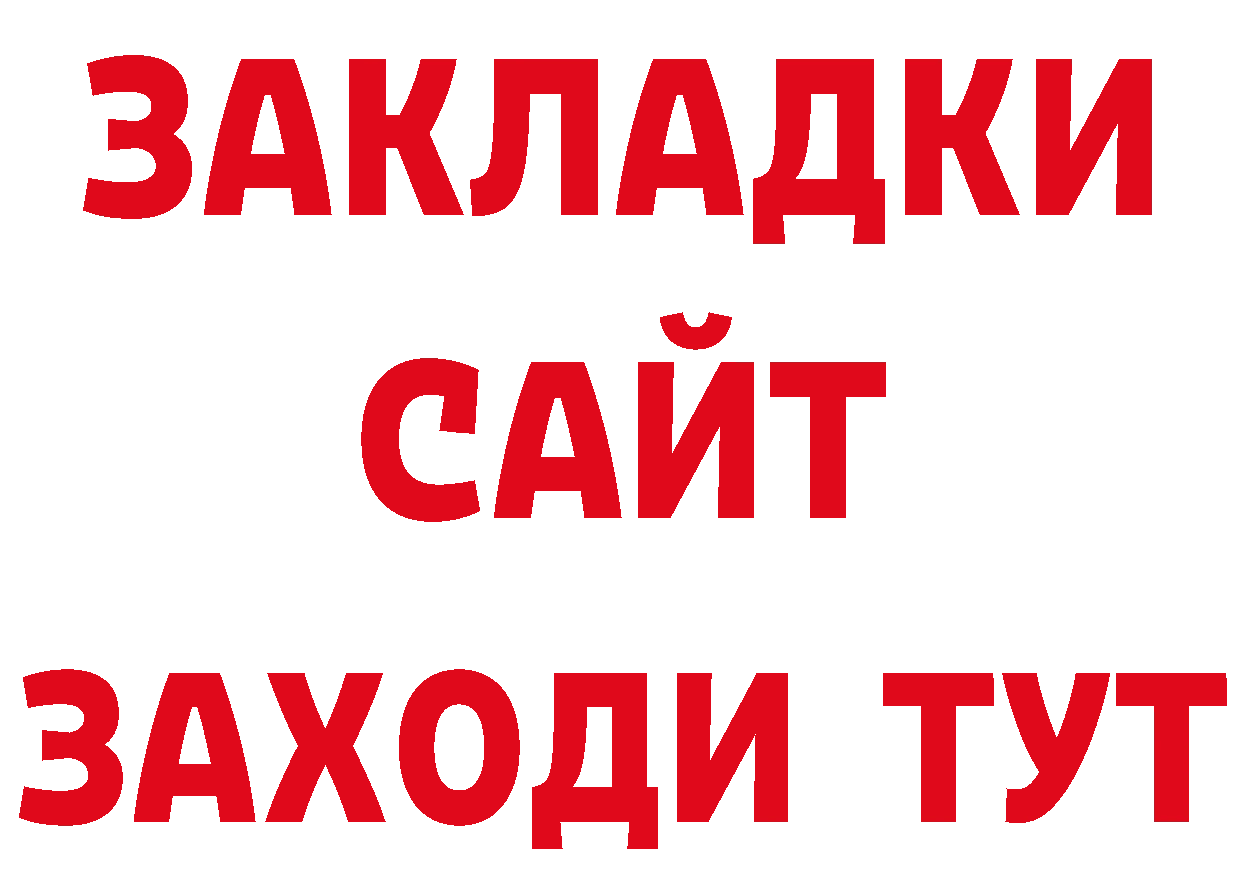 ЗАКЛАДКИ
САЙТ
ЗАХОДИ ТУТ